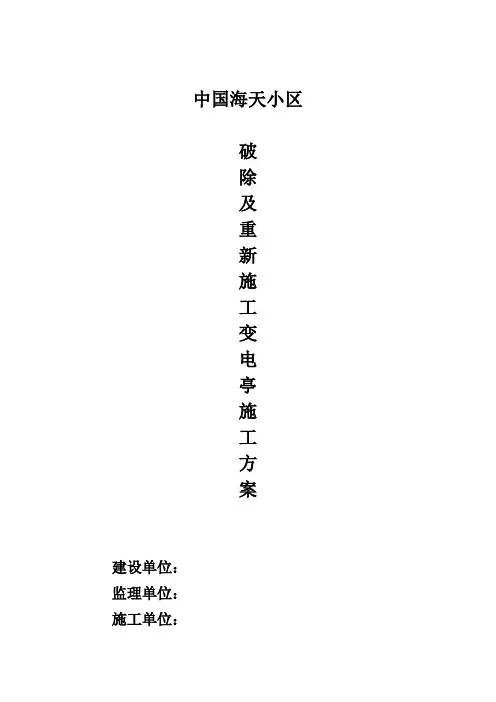 中国海天小区

破
除
及
重
新
施
工
变
电
亭
施
工
方
案

建设单位：
监理单位：
施工单位：